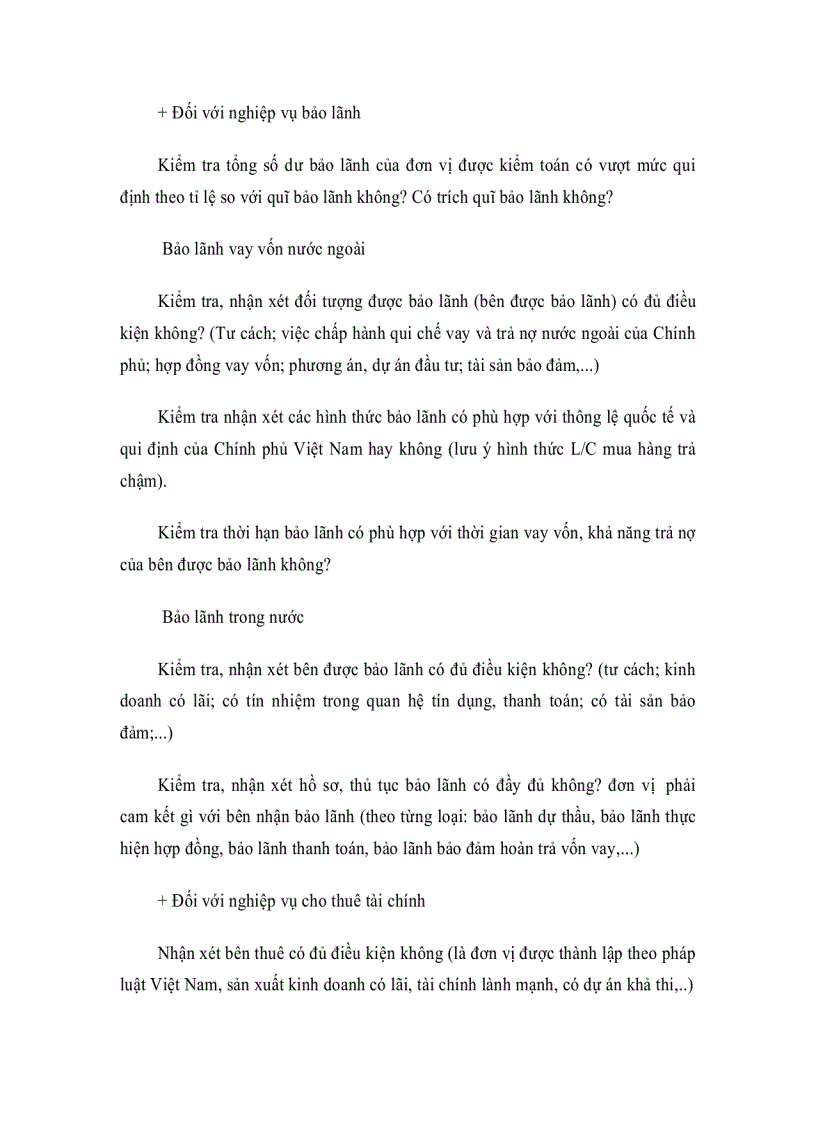 + Đối với nghiệp vụ bảo lãnh

Kiểm tra tổng số dư bảo lãnh của đơn vị được kiểm toán có vượt mức qui định theo tỉ lệ so với quĩ bảo lãnh không? Có trích quĩ bảo lãnh không?

Bảo lãnh vay vốn nước ngoài

Kiểm tra, nhận xét đối tượng được bảo lãnh (bên được bảo lãnh) có đủ điều kiện không? (Tư cách; việc chấp hành qui chế vay và trả nợ nước ngoài của Chính phủ; hợp đồng vay vốn; phương án, dự án đầu tư; tài sản bảo đảm,...)

Kiểm tra nhận xét các hình thức bảo lãnh có phù hợp với thông lệ quốc tế và qui định của Chính phủ Việt Nam hay không (lưu ý hình thức L/C mua hàng trả chậm).

Kiểm tra thời hạn bảo lãnh có phù hợp với thời gian vay vốn, khả năng trả nợ của bên được bảo lãnh không?

Bảo lãnh trong nước

Kiểm tra, nhận xét bên được bảo lãnh có đủ điều kiện không? (tư cách; kinh doanh có lãi; có tín nhiệm trong quan hệ tín dụng, thanh toán; có tài sản bảo đảm;...)

Kiểm tra, nhận xét hồ sơ, thủ tục bảo lãnh có đầy đủ không? đơn vị phải cam kết gì với bên nhận bảo lãnh (theo từng loại: bảo lãnh dự thầu, bảo lãnh thực hiện hợp đồng, bảo lãnh thanh toán, bảo lãnh bảo đảm hoàn trả vốn vay,...)

+ Đối với nghiệp vụ cho thuê tài chính

Nhận xét bên thuê có đủ điều kiện không (là đơn vị được thành lập theo pháp luật Việt Nam, sản xuất kinh doanh có lãi, tài chính lành mạnh, có dự án khả thi,..)